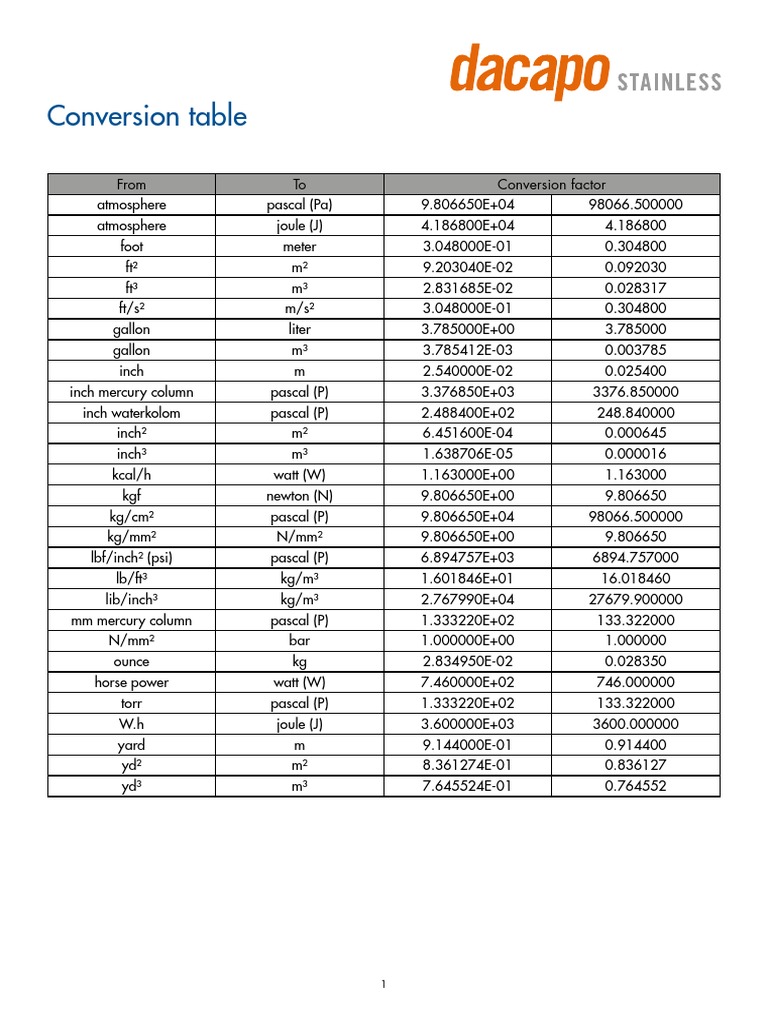 dacapo STAINLESS

Conversion table

| From | To | Conversion factor | |
|---|---|---|---|
| atmosphere | pascal (Pa) | 9.806650E+04 | 98066.500000 |
| atmosphere | joule (J) | 4.186800E+04 | 4.186800 |
| foot | meter | 3.048000E-01 | 0.304800 |
| ft² | m² | 9.203040E-02 | 0.092030 |
| ft³ | m³ | 2.831685E-02 | 0.028317 |
| ft/s² | m/s² | 3.048000E-01 | 0.304800 |
| gallon | liter | 3.785000E+00 | 3.785000 |
| gallon | m³ | 3.785412E-03 | 0.003785 |
| inch | m | 2.540000E-02 | 0.025400 |
| inch mercury column | pascal (P) | 3.376850E+03 | 3376.850000 |
| inch waterkolom | pascal (P) | 2.488400E+02 | 248.840000 |
| inch² | m² | 6.451600E-04 | 0.000645 |
| inch³ | m³ | 1.638706E-05 | 0.000016 |
| kcal/h | watt (W) | 1.163000E+00 | 1.163000 |
| kgf | newton (N) | 9.806650E+00 | 9.806650 |
| kg/cm² | pascal (P) | 9.806650E+04 | 98066.500000 |
| kg/mm² | N/mm² | 9.806650E+00 | 9.806650 |
| lbf/inch² (psi) | pascal (P) | 6.894757E+03 | 6894.757000 |
| lb/ft³ | kg/m³ | 1.601846E+01 | 16.018460 |
| lib/inch³ | kg/m³ | 2.767990E+04 | 27679.900000 |
| mm mercury column | pascal (P) | 1.333220E+02 | 133.322000 |
| N/mm² | bar | 1.000000E+00 | 1.000000 |
| ounce | kg | 2.834950E-02 | 0.028350 |
| horse power | watt (W) | 7.460000E+02 | 746.000000 |
| torr | pascal (P) | 1.333220E+02 | 133.322000 |
| W.h | joule (J) | 3.600000E+03 | 3600.000000 |
| yard | m | 9.144000E-01 | 0.914400 |
| yd² | m² | 8.361274E-01 | 0.836127 |
| yd³ | m³ | 7.645524E-01 | 0.764552 |

1